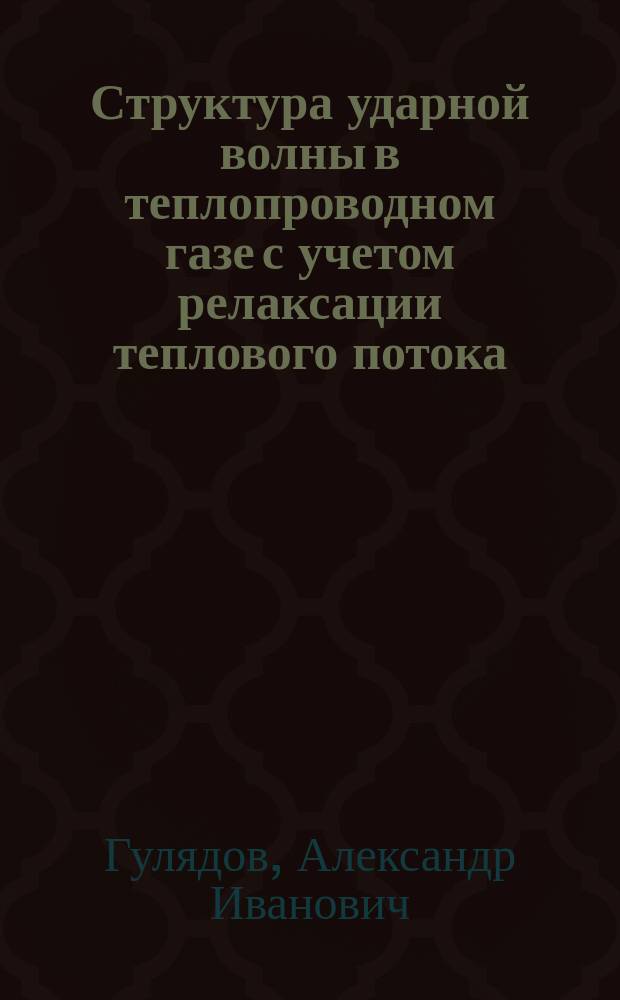 Структура ударной волны в теплопроводном газе с учетом релаксации теплового потока

Гулядов, Александр Иванович